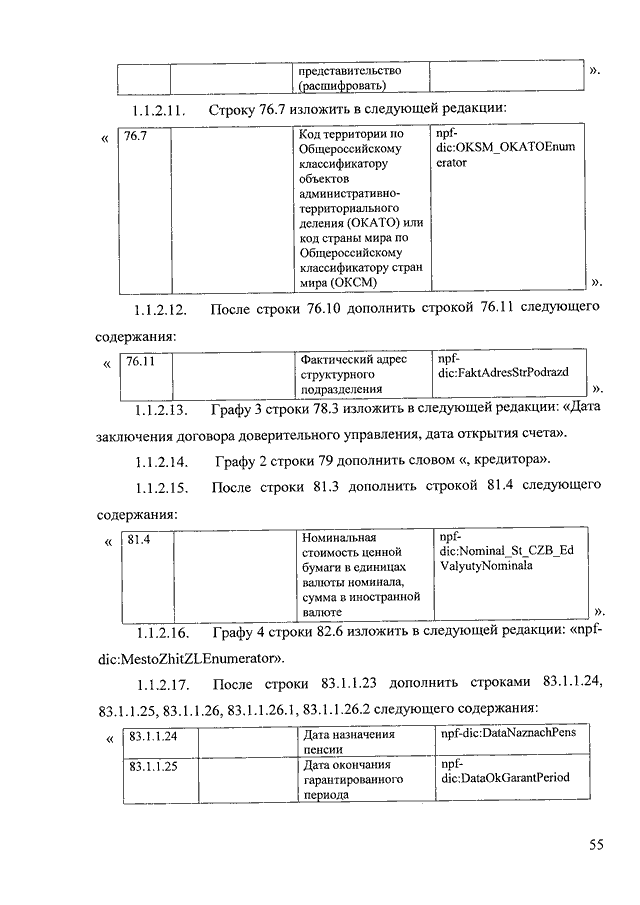 | | | представительство (расшифровать) | |
|---|---|---|---|

».

1.1.2.11. Строку 76.7 изложить в следующей редакции:

«
| 76.7 | | Код территории по Общероссийскому классификатору объектов административно-территориального деления (ОКАТО) или код страны мира по Общероссийскому классификатору стран мира (ОКСМ) | npf-dic:OKSM_OKATOEnumerator |
|---|---|---|---|

».

1.1.2.12. После строки 76.10 дополнить строкой 76.11 следующего содержания:

«
| 76.11 | | Фактический адрес структурного подразделения | npf-dic:FaktAdresStrPodrazd |
|---|---|---|---|

».

1.1.2.13. Графу 3 строки 78.3 изложить в следующей редакции: «Дата заключения договора доверительного управления, дата открытия счета».

1.1.2.14. Графу 2 строки 79 дополнить словом «, кредитора».

1.1.2.15. После строки 81.3 дополнить строкой 81.4 следующего содержания:

«
| 81.4 | | Номинальная стоимость ценной бумаги в единицах валюты номинала, сумма в иностранной валюте | npf-dic:Nominal_St_CZB_EdValyutyNominala |
|---|---|---|---|

».

1.1.2.16. Графу 4 строки 82.6 изложить в следующей редакции: «npf-dic:MestoZhitZLEnumerator».

1.1.2.17. После строки 83.1.1.23 дополнить строками 83.1.1.24, 83.1.1.25, 83.1.1.26, 83.1.1.26.1, 83.1.1.26.2 следующего содержания:

«
| 83.1.1.24 | | Дата назначения пенсии | npf-dic:DataNaznachPens |
|---|---|---|---|
| 83.1.1.25 | | Дата окончания гарантированного периода | npf-dic:DataOkGarantPeriod |

55